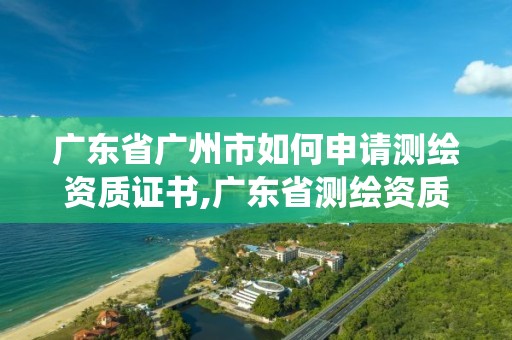 广东省广州市如何申请测绘资质证书,广东省测绘资质